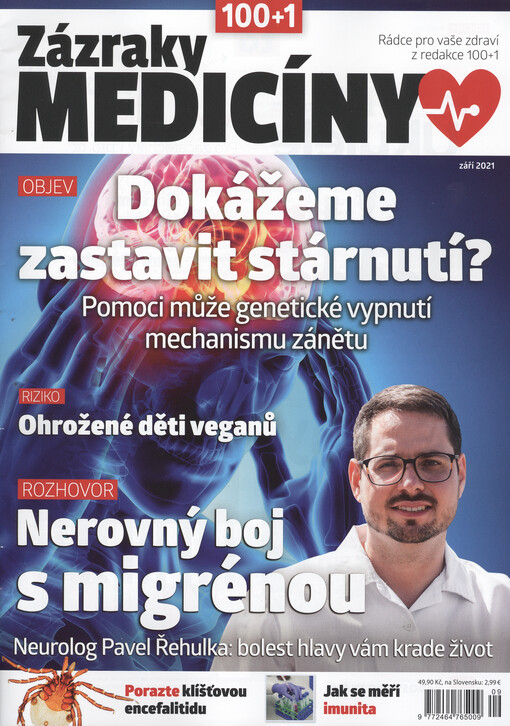 100+1

Zázraky MEDICÍNY

Rádce pro vaše zdraví z redakce 100+1

září 2021

OBJEV

Dokážeme zastavit stárnutí?

Pomoci může genetické vypnutí mechanismu zánětu

RIZIKO

Ohrožené děti veganů

ROZHOVOR

Nerovný boj s migrénou

Neurolog Pavel Řehulka: bolest hlavy vám krade život

Porazte klíšťovou encefalitidu

Jak se měří imunita

49,90 Kč, na Slovensku: 2,99 €

09

9 772464 765009